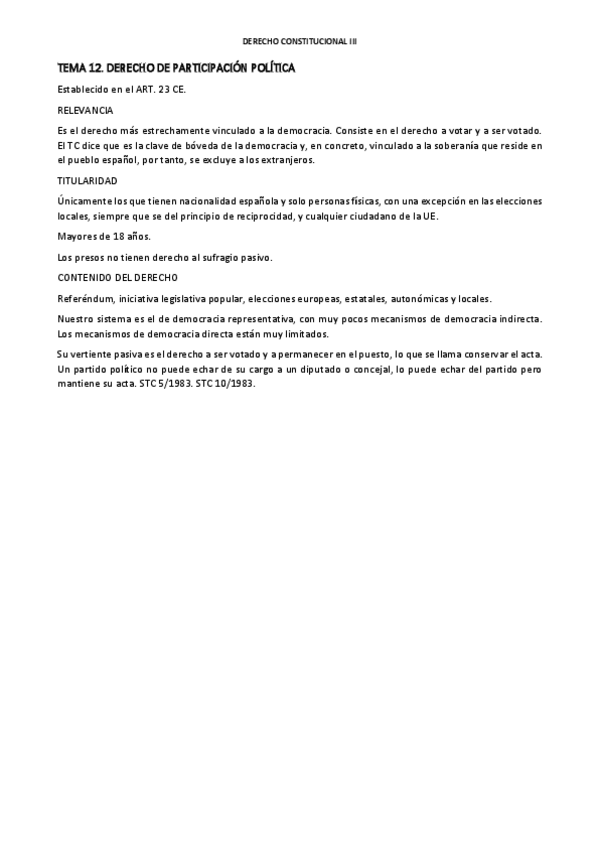 DERECHO CONSTITUCIONAL III

TEMA 12. DERECHO DE PARTICIPACIÓN POLÍTICA

Establecido en el ART. 23 CE.

RELEVANCIA

Es el derecho más estrechamente vinculado a la democracia. Consiste en el derecho a votar y a ser votado. El TC dice que es la clave de bóveda de la democracia y, en concreto, vinculado a la soberanía que reside en el pueblo español, por tanto, se excluye a los extranjeros.

TITULARIDAD

Únicamente los que tienen nacionalidad española y solo personas físicas, con una excepción en las elecciones locales, siempre que se del principio de reciprocidad, y cualquier ciudadano de la UE.

Mayores de 18 años.

Los presos no tienen derecho al sufragio pasivo.

CONTENIDO DEL DERECHO

Referéndum, iniciativa legislativa popular, elecciones europeas, estatales, autonómicas y locales.

Nuestro sistema es el de democracia representativa, con muy pocos mecanismos de democracia indirecta. Los mecanismos de democracia directa están muy limitados.

Su vertiente pasiva es el derecho a ser votado y a permanecer en el puesto, lo que se llama conservar el acta. Un partido político no puede echar de su cargo a un diputado o concejal, lo puede echar del partido pero mantiene su acta. STC 5/1983. STC 10/1983.